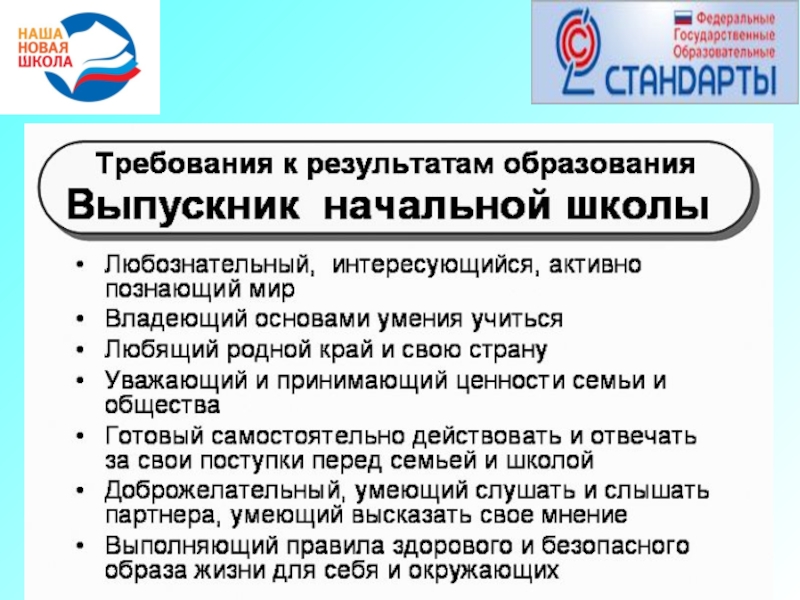 НАША
НОВАЯ
ШКОЛА

Федеральные
Государственные
Образовательные
СТАНДАРТЫ

Требования к результатам образования
Выпускник начальной школы

• Любознательный, интересующийся, активно познающий мир
• Владеющий основами умения учиться
• Любящий родной край и свою страну
• Уважающий и принимающий ценности семьи и общества
• Готовый самостоятельно действовать и отвечать за свои поступки перед семьей и школой
• Доброжелательный, умеющий слушать и слышать партнера, умеющий высказать свое мнение
• Выполняющий правила здорового и безопасного образа жизни для себя и окружающих